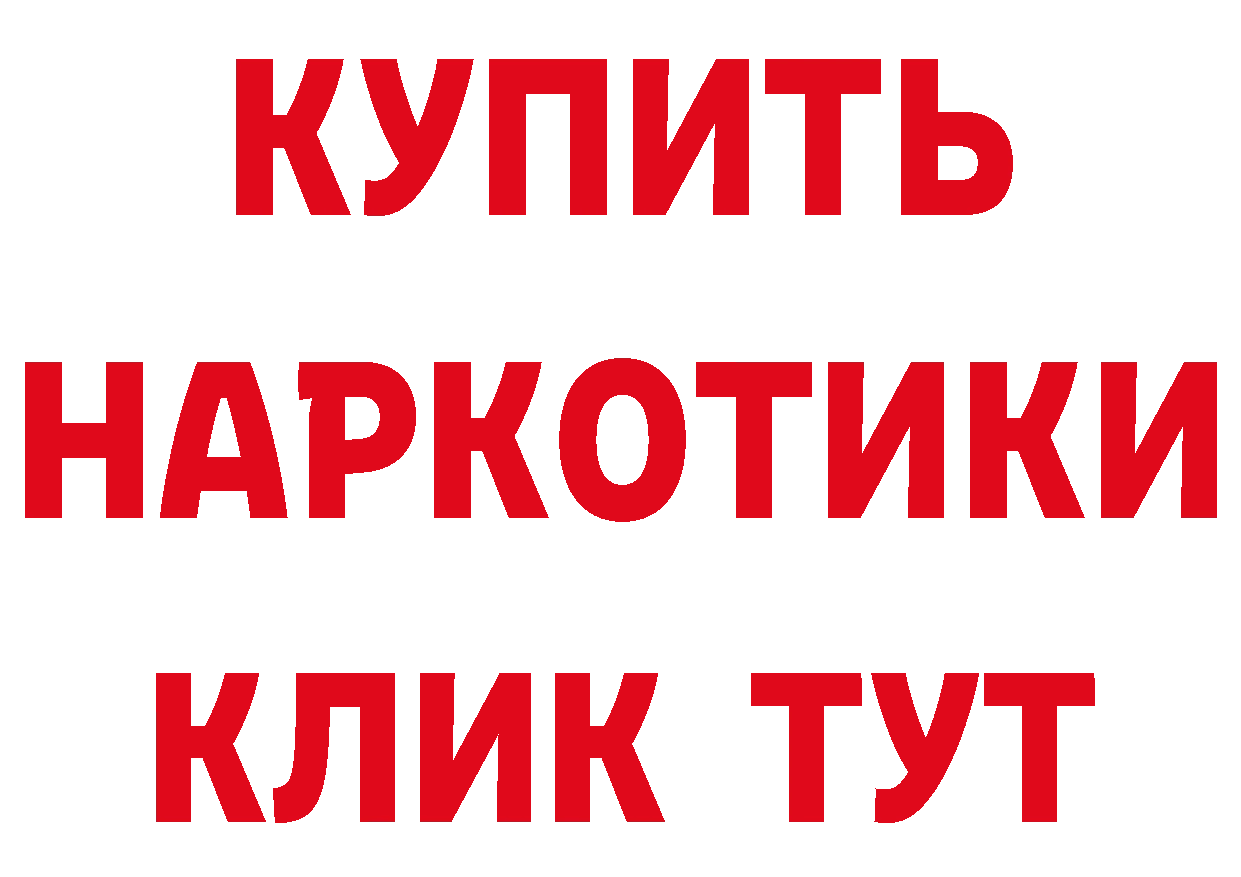 КУПИТЬ НАРКОТИКИ КЛИК ТУТ